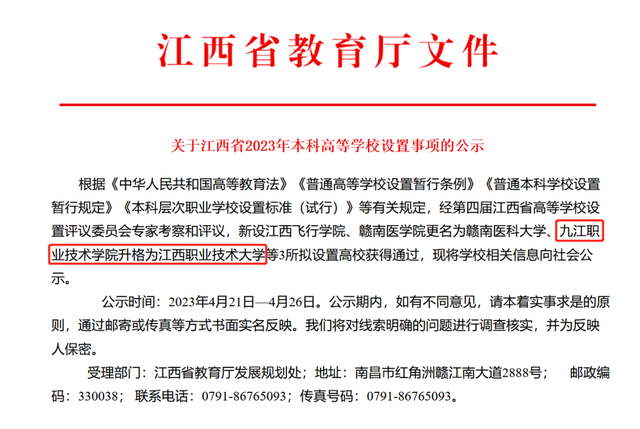 江西省教育厅文件

关于江西省2023年本科高等学校设置事项的公示

根据《中华人民共和国高等教育法》《普通高等学校设置暂行条例》《普通本科学校设置暂行规定》《本科层次职业学校设置标准（试行）》等有关规定，经第四届江西省高等学校设置评议委员会专家考察和评议，新设江西飞行学院、赣南医学院更名为赣南医科大学、九江职业技术学院升格为江西职业技术大学等3所拟设置高校获得通过，现将学校相关信息向社会公示。

公示时间：2023年4月21日—4月26日。公示期内，如有不同意见，请本着实事求是的原则，通过邮寄或传真等方式书面实名反映。我们将对线索明确的问题进行调查核实，并为反映人保密。

受理部门：江西省教育厅发展规划处；地址：南昌市红角洲赣江南大道2888号；　邮政编码：330038；联系电话：0791-86765093；传真号码：0791-86765093。